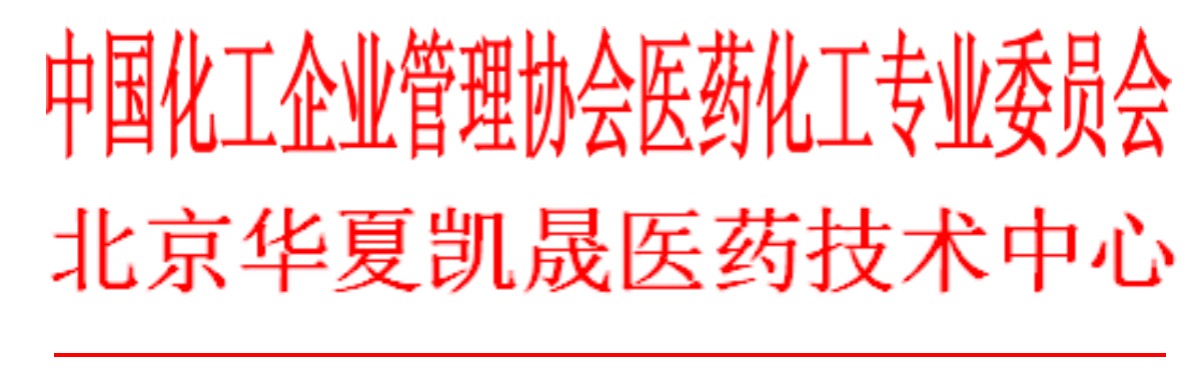 中国化工企业管理协会医药化工专业委员会
北京华夏凯晟医药技术中心